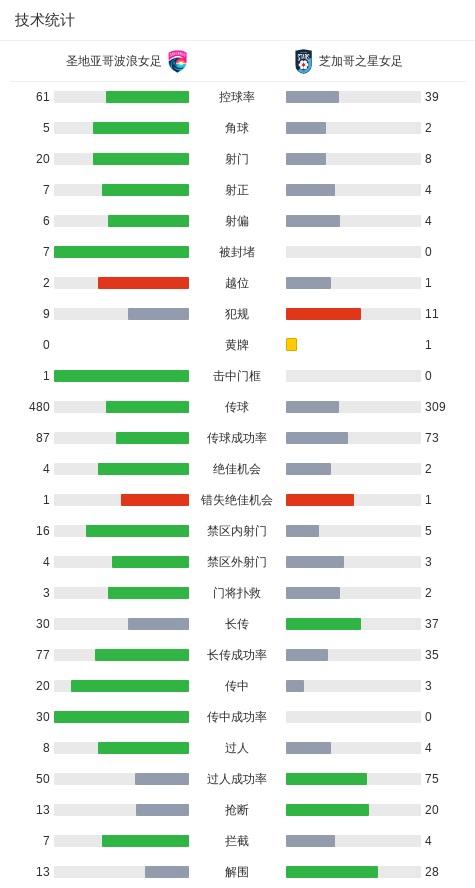 技术统计

| 圣地亚哥波浪女足 | | 芝加哥之星女足 |
|---|---|---|
| 61 | 控球率 | 39 |
| 5 | 角球 | 2 |
| 20 | 射门 | 8 |
| 7 | 射正 | 4 |
| 6 | 射偏 | 4 |
| 7 | 被封堵 | 0 |
| 2 | 越位 | 1 |
| 9 | 犯规 | 11 |
| 0 | 黄牌 | 1 |
| 1 | 击中门框 | 0 |
| 480 | 传球 | 309 |
| 87 | 传球成功率 | 73 |
| 4 | 绝佳机会 | 2 |
| 1 | 错失绝佳机会 | 1 |
| 16 | 禁区内射门 | 5 |
| 4 | 禁区外射门 | 3 |
| 3 | 门将扑救 | 2 |
| 30 | 长传 | 37 |
| 77 | 长传成功率 | 35 |
| 20 | 传中 | 3 |
| 30 | 传中成功率 | 0 |
| 8 | 过人 | 4 |
| 50 | 过人成功率 | 75 |
| 13 | 抢断 | 20 |
| 7 | 拦截 | 4 |
| 13 | 解围 | 28 |